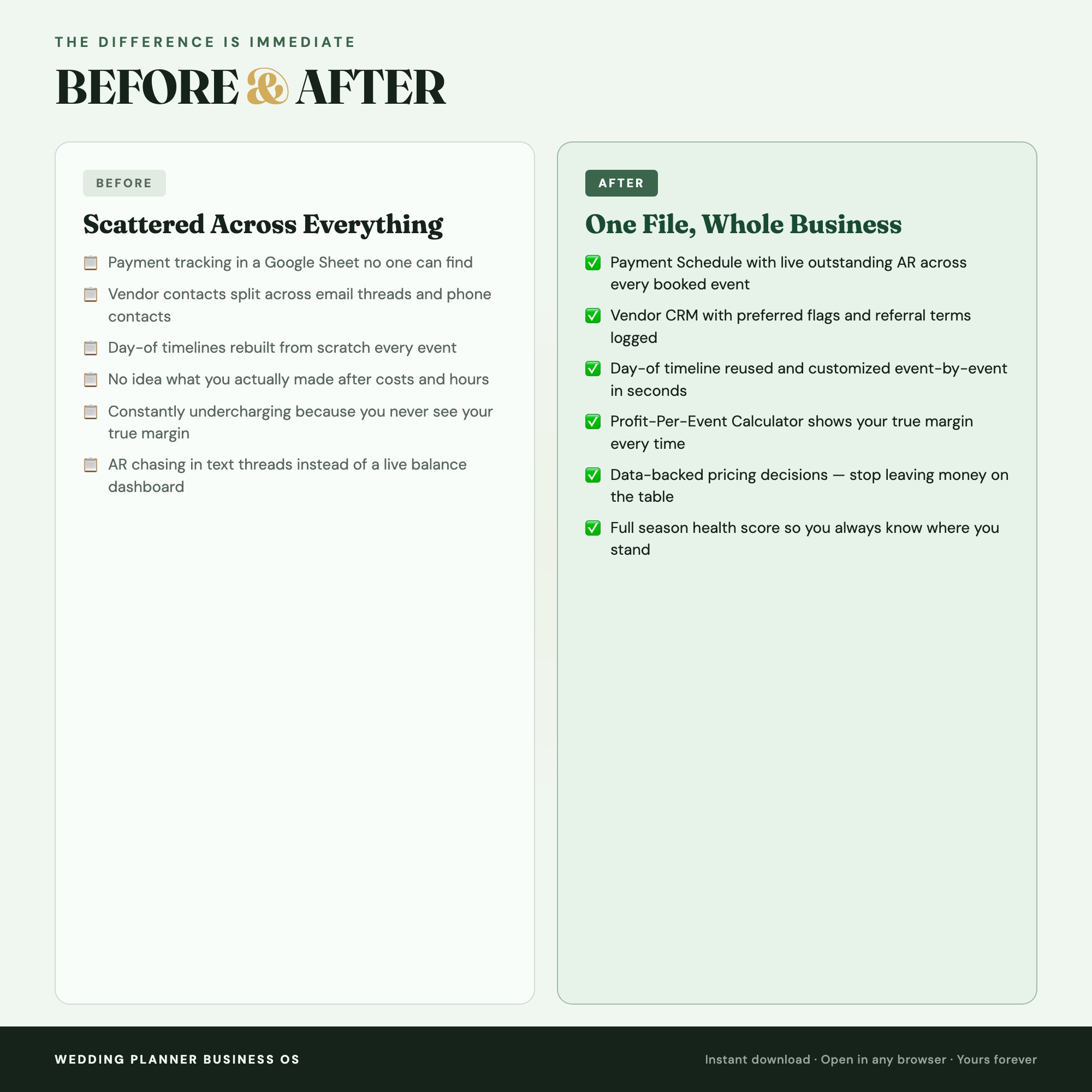 THE DIFFERENCE IS IMMEDIATE

BEFORE & AFTER

BEFORE

Scattered Across Everything

📋 Payment tracking in a Google Sheet no one can find

📋 Vendor contacts split across email threads and phone contacts

📋 Day-of timelines rebuilt from scratch every event

📋 No idea what you actually made after costs and hours

📋 Constantly undercharging because you never see your true margin

📋 AR chasing in text threads instead of a live balance dashboard

AFTER

One File, Whole Business

✅ Payment Schedule with live outstanding AR across every booked event

✅ Vendor CRM with preferred flags and referral terms logged

✅ Day-of timeline reused and customized event-by-event in seconds

✅ Profit-Per-Event Calculator shows your true margin every time

✅ Data-backed pricing decisions — stop leaving money on the table

✅ Full season health score so you always know where you stand

WEDDING PLANNER BUSINESS OS

Instant download · Open in any browser · Yours forever